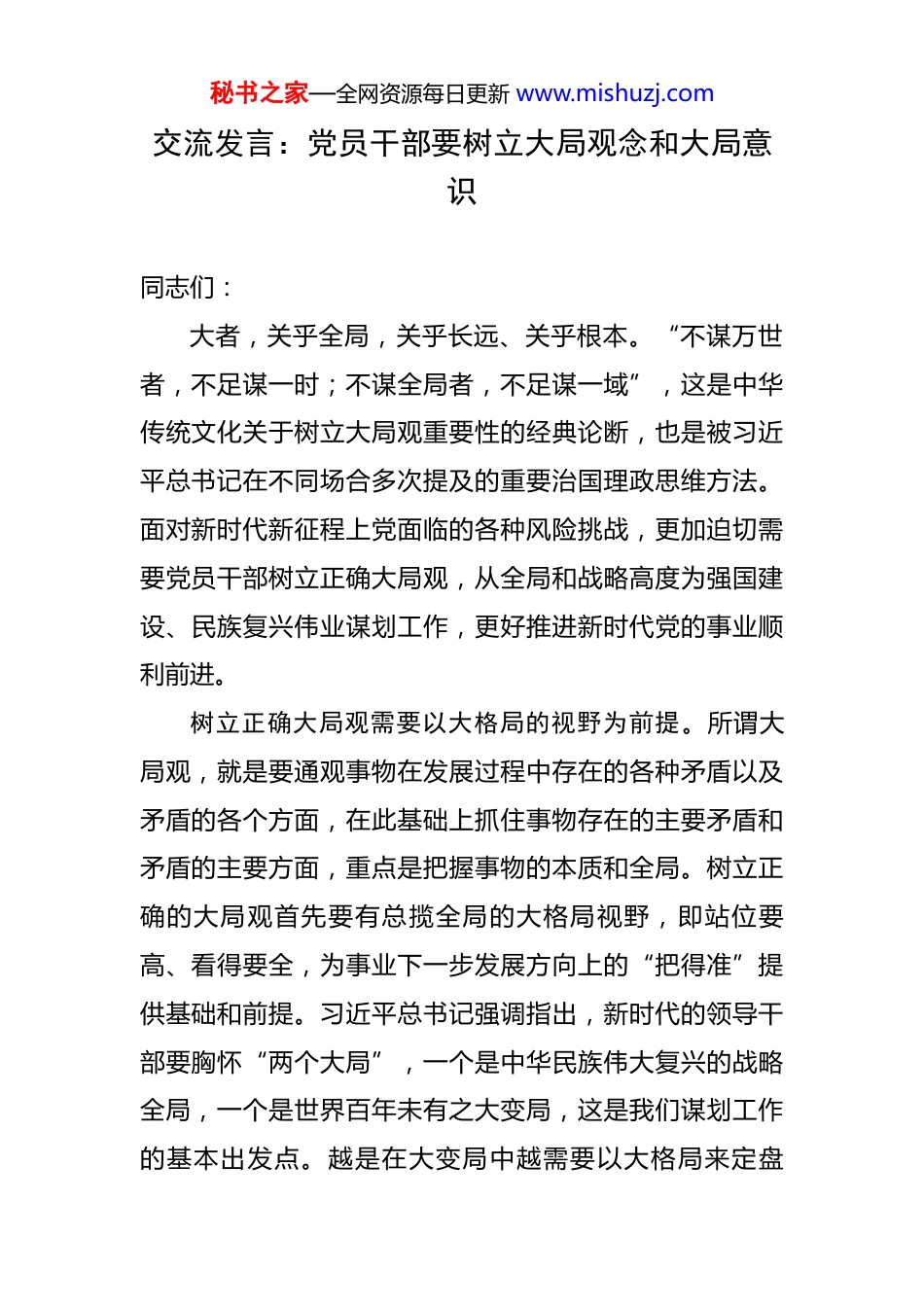 秘书之家—全网资源每日更新 www.mishuzj.com

交流发言：党员干部要树立大局观念和大局意识

同志们：

大者，关乎全局，关乎长远、关乎根本。“不谋万世者，不足谋一时；不谋全局者，不足谋一域”，这是中华传统文化关于树立大局观重要性的经典论断，也是被习近平总书记在不同场合多次提及的重要治国理政思维方法。面对新时代新征程上党面临的各种风险挑战，更加迫切需要党员干部树立正确大局观，从全局和战略高度为强国建设、民族复兴伟业谋划工作，更好推进新时代党的事业顺利前进。

树立正确大局观需要以大格局的视野为前提。所谓大局观，就是要通观事物在发展过程中存在的各种矛盾以及矛盾的各个方面，在此基础上抓住事物存在的主要矛盾和矛盾的主要方面，重点是把握事物的本质和全局。树立正确的大局观首先要有总揽全局的大格局视野，即站位要高、看得要全，为事业下一步发展方向上的“把得准”提供基础和前提。习近平总书记强调指出，新时代的领导干部要胸怀“两个大局”，一个是中华民族伟大复兴的战略全局，一个是世界百年未有之大变局，这是我们谋划工作的基本出发点。越是在大变局中越需要以大格局来定盘